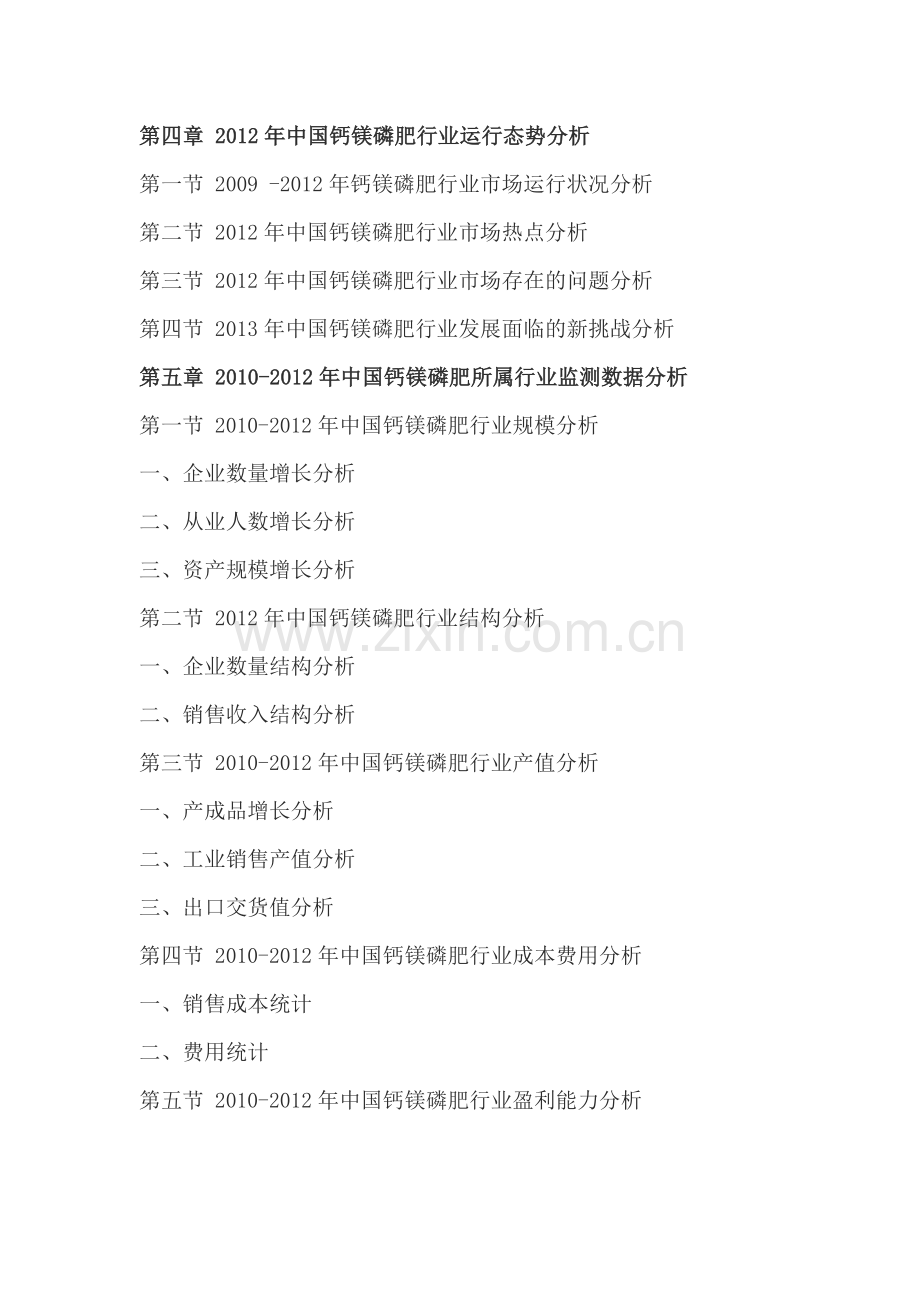 第四章 2012年中国钙镁磷肥行业运行态势分析

第一节 2009 -2012年钙镁磷肥行业市场运行状况分析

第二节 2012年中国钙镁磷肥行业市场热点分析

第三节 2012年中国钙镁磷肥行业市场存在的问题分析

第四节 2013年中国钙镁磷肥行业发展面临的新挑战分析

第五章 2010-2012年中国钙镁磷肥所属行业监测数据分析

第一节 2010-2012年中国钙镁磷肥行业规模分析

一、企业数量增长分析

二、从业人数增长分析

三、资产规模增长分析

第二节 2012年中国钙镁磷肥行业结构分析

一、企业数量结构分析

二、销售收入结构分析

第三节 2010-2012年中国钙镁磷肥行业产值分析

一、产成品增长分析

二、工业销售产值分析

三、出口交货值分析

第四节 2010-2012年中国钙镁磷肥行业成本费用分析

一、销售成本统计

二、费用统计

第五节 2010-2012年中国钙镁磷肥行业盈利能力分析

www.zixin.com.cn